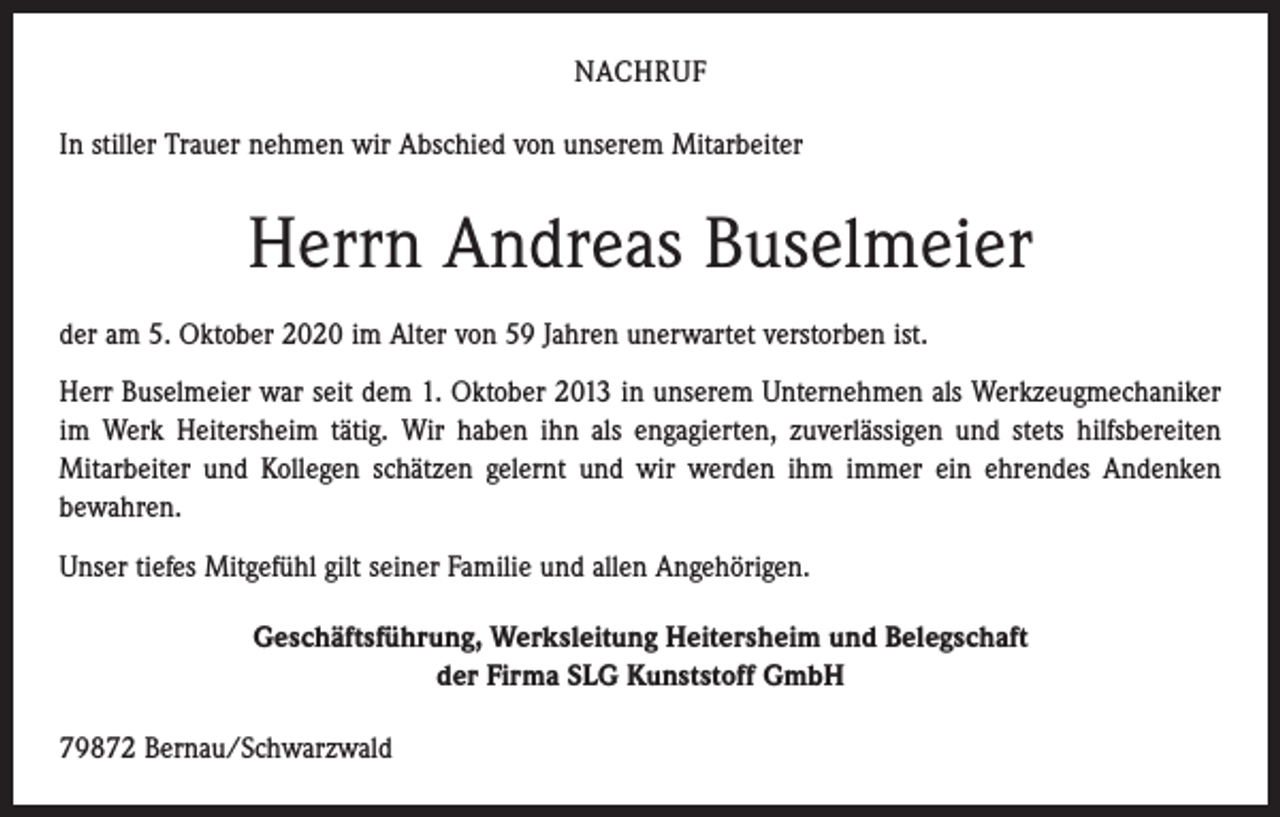 NACHRUF

In stiller Trauer nehmen wir Abschied von unserem Mitarbeiter

Herrn Andreas Buselmeier

der am 5. Oktober 2020 im Alter von 59 Jahren unerwartet verstorben ist.

Herr Buselmeier war seit dem 1. Oktober 2013 in unserem Unternehmen als Werkzeugmechaniker im Werk Heitersheim tätig. Wir haben ihn als engagierten, zuverlässigen und stets hilfsbereiten Mitarbeiter und Kollegen schätzen gelernt und wir werden ihm immer ein ehrendes Andenken bewahren.

Unser tiefes Mitgefühl gilt seiner Familie und allen Angehörigen.

Geschäftsführung, Werksleitung Heitersheim und Belegschaft
der Firma SLG Kunststoff GmbH

79872 Bernau/Schwarzwald